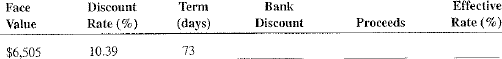 | Face Value | Discount Rate (%) | Term (days) | Bank Discount | Proceeds | Effective Rate (%) |
|---|---|---|---|---|---|
| \$6,505 | 10.39 | 73 | | | |